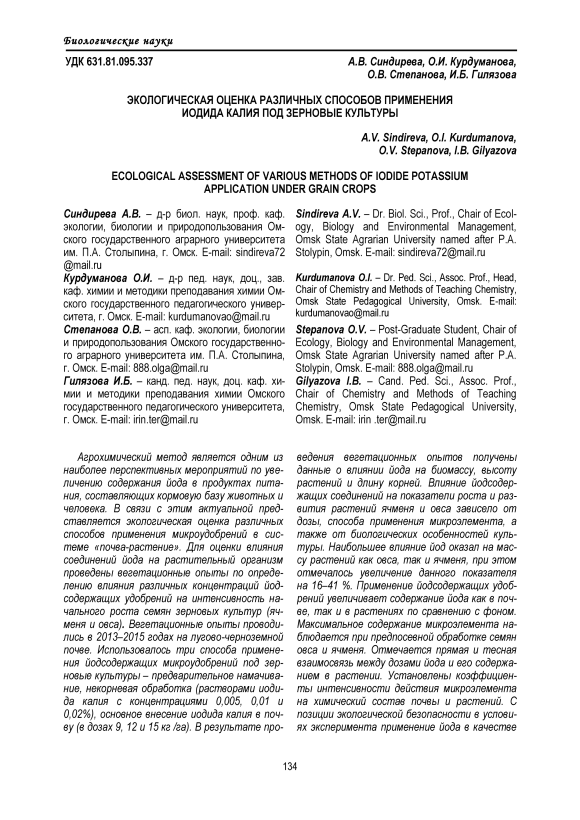 Биологические науки

УДК 631.81.095.337

А.В. Синдирева, О.И. Курдуманова, О.В. Степанова, И.Б. Гилязова

ЭКОЛОГИЧЕСКАЯ ОЦЕНКА РАЗЛИЧНЫХ СПОСОБОВ ПРИМЕНЕНИЯ ИОДИДА КАЛИЯ ПОД ЗЕРНОВЫЕ КУЛЬТУРЫ

A.V. Sindireva, O.I. Kurdumanova, O.V. Stepanova, I.B. Gilyazova

ECOLOGICAL ASSESSMENT OF VARIOUS METHODS OF IODIDE POTASSIUM APPLICATION UNDER GRAIN CROPS

Синдирева А.В. – д-р биол. наук, проф. каф. экологии, биологии и природопользования Омского государственного аграрного университета им. П.А. Столыпина, г. Омск. E-mail: sindireva72@mail.ru

Курдуманова О.И. – д-р пед. наук, доц., зав. каф. химии и методики преподавания химии Омского государственного педагогического университета, г. Омск. E-mail: kurdumanovao@mail.ru

Степанова О.В. – асп. каф. экологии, биологии и природопользования Омского государственного аграрного университета им. П.А. Столыпина, г. Омск. E-mail: 888.olga@mail.ru

Гилязова И.Б. – канд. пед. наук, доц. каф. химии и методики преподавания химии Омского государственного педагогического университета, г. Омск. E-mail: irin.ter@mail.ru

Sindireva A.V. – Dr. Biol. Sci., Prof., Chair of Ecology, Biology and Environmental Management, Omsk State Agrarian University named after P.A. Stolypin, Omsk. E-mail: sindireva72@mail.ru

Kurdumanova O.I. – Dr. Ped. Sci., Assoc. Prof., Head, Chair of Chemistry and Methods of Teaching Chemistry, Omsk State Pedagogical University, Omsk. E-mail: kurdumanovao@mail.ru

Stepanova O.V. – Post-Graduate Student, Chair of Ecology, Biology and Environmental Management, Omsk State Agrarian University named after P.A. Stolypin, Omsk. E-mail: 888.olga@mail.ru

Gilyazova I.B. – Cand. Ped. Sci., Assoc. Prof., Chair of Chemistry and Methods of Teaching Chemistry, Omsk State Pedagogical University, Omsk. E-mail: irin .ter@mail.ru

Агрохимический метод является одним из наиболее перспективных мероприятий по увеличению содержания йода в продуктах питания, составляющих кормовую базу животных и человека. В связи с этим актуальной представляется экологическая оценка различных способов применения микроудобрений в системе «почва-растение». Для оценки влияния соединений йода на растительный организм проведены вегетационные опыты по определению влияния различных концентраций йодсодержащих удобрений на интенсивность начального роста семян зерновых культур (ячменя и овса). Вегетационные опыты проводились в 2013–2015 годах на лугово-черноземной почве. Использовалось три способа применения йодсодержащих микроудобрений под зерновые культуры – предварительное намачивание, некорневая обработка (растворами иодида калия с концентрациями 0,005, 0,01 и 0,02%), основное внесение иодида калия в почву (в дозах 9, 12 и 15 кг /га). В результате проведения вегетационных опытов получены данные о влиянии йода на биомассу, высоту растений и длину корней. Влияние йодсодержащих соединений на показатели роста и развития растений ячменя и овса зависело от дозы, способа применения микроэлемента, а также от биологических особенностей культуры. Наибольшее влияние йод оказал на массу растений как овса, так и ячменя, при этом отмечалось увеличение данного показателя на 16–41 %. Применение йодсодержащих удобрений увеличивает содержание йода как в почве, так и в растениях по сравнению с фоном. Максимальное содержание микроэлемента наблюдается при предпосевной обработке семян овса и ячменя. Отмечается прямая и тесная взаимосвязь между дозами йода и его содержанием в растении. Установлены коэффициенты интенсивности действия микроэлемента на химический состав почвы и растений. С позиции экологической безопасности в условиях эксперимента применение йода в качестве

134